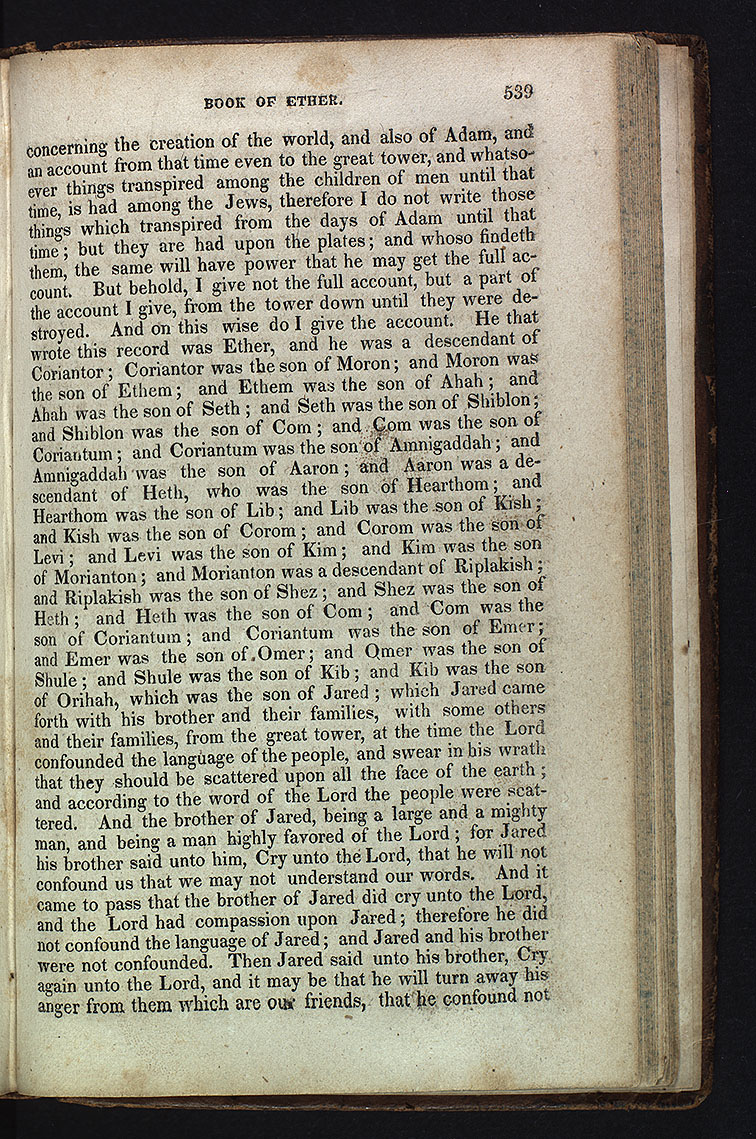 BOOK OF ETHER. 539

concerning the creation of the world, and also of Adam, and an account from that time even to the great tower, and whatsoever things transpired among the children of men until that time, is had among the Jews, therefore I do not write those things which transpired from the days of Adam until that time; but they are had upon the plates; and whoso findeth them, the same will have power that he may get the full account. But behold, I give not the full account, but a part of the account I give, from the tower down until they were destroyed. And on this wise do I give the account. He that wrote this record was Ether, and he was a descendant of Coriantor; Coriantor was the son of Moron; and Moron was the son of Ethem; and Ethem was the son of Ahah; and Ahah was the son of Seth; and Seth was the son of Shiblon; and Shiblon was the son of Com; and Com was the son of Coriantum; and Coriantum was the son of Amnigaddah; and Amnigaddah was the son of Aaron; and Aaron was a descendant of Heth, who was the son of Hearthom; and Hearthom was the son of Lib; and Lib was the son of Kish; and Kish was the son of Corom; and Corom was the son of Levi; and Levi was the son of Kim; and Kim was the son of Morianton; and Morianton was a descendant of Riplakish; and Riplakish was the son of Shez; and Shez was the son of Heth; and Heth was the son of Com; and Com was the son of Coriantum; and Coriantum was the son of Emer; and Emer was the son of Omer; and Omer was the son of Shule; and Shule was the son of Kib; and Kib was the son of Orihah, which was the son of Jared; which Jared came forth with his brother and their families, with some others and their families, from the great tower, at the time the Lord confounded the language of the people, and swear in his wrath that they should be scattered upon all the face of the earth; and according to the word of the Lord the people were scattered. And the brother of Jared, being a large and a mighty man, and being a man highly favored of the Lord; for Jared his brother said unto him, Cry unto the Lord, that he will not confound us that we may not understand our words. And it came to pass that the brother of Jared did cry unto the Lord, and the Lord had compassion upon Jared; therefore he did not confound the language of Jared; and Jared and his brother were not confounded. Then Jared said unto his brother, Cry again unto the Lord, and it may be that he will turn away his anger from them which are our friends, that he confound not